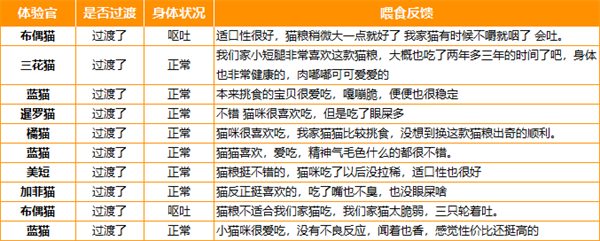 | 体验官 | 是否过渡 | 身体状况 | 喂食反馈 |
|---|---|---|---|
| 布偶猫 | 过渡了 | 呕吐 | 适口性很好，猫粮稍微大一点就好了 我家猫有时候不嚼就咽了 会吐。 |
| 三花猫 | 过渡了 | 正常 | 我们家小短腿非常喜欢这款猫粮，大概也吃了两年多三年的时间了吧，身体也非常健康的，肉嘟嘟可可爱爱的 |
| 蓝猫 | 过渡了 | 正常 | 本来挑食的宝贝很爱吃，嘎嘣脆，便便也很稳定 |
| 暹罗猫 | 过渡了 | 正常 | 不错 猫咪很喜欢吃，但是吃了眼屎多 |
| 橘猫 | 过渡了 | 正常 | 猫咪很喜欢吃，我家猫猫比较挑食，没想到换这款猫粮出奇的顺利。 |
| 蓝猫 | 过渡了 | 正常 | 猫猫喜欢，爱吃，精神气毛色什么的都很不错。 |
| 美短 | 过渡了 | 正常 | 猫粮挺不错的，猫咪吃了以后没拉稀，适口性也很好 |
| 加菲猫 | 过渡了 | 正常 | 猫反正挺喜欢的，吃了嘴也不臭，也没眼屎啥 |
| 布偶猫 | 过渡了 | 呕吐 | 猫粮不适合我们家猫吃，我们家猫太脆弱，三只轮着吐。 |
| 蓝猫 | 过渡了 | 正常 | 小猫咪很爱吃，没有不良反应，闻着也香，感觉性价比还挺高的 |